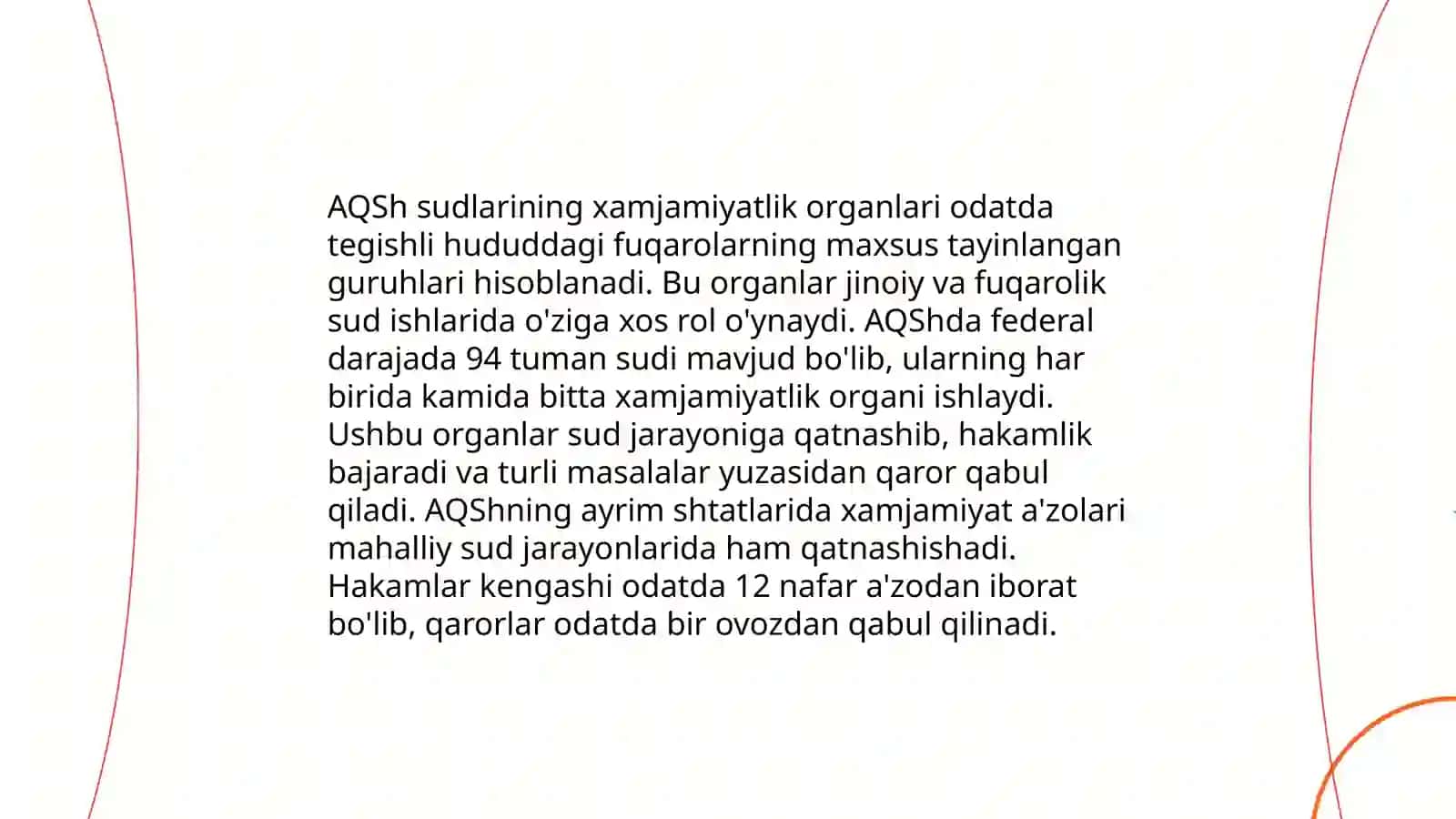 AQSh sudlarining xamjamiyatlik organlari odatda tegishli hududdagi fuqarolarning maxsus tayinlangan guruhlari hisoblanadi. Bu organlar jinoiy va fuqarolik sud ishlarida o'ziga xos rol o'ynaydi. AQShda federal darajada 94 tuman sudi mavjud bo'lib, ularning har birida kamida bitta xamjamiyatlik organi ishlaydi. Ushbu organlar sud jarayoniga qatnashib, hakamlik bajaradi va turli masalalar yuzasidan qaror qabul qiladi. AQShning ayrim shtatlarida xamjamiyat a'zolari mahalliy sud jarayonlarida ham qatnashishadi. Hakamlar kengashi odatda 12 nafar a'zodan iborat bo'lib, qarorlar odatda bir ovozdan qabul qilinadi.